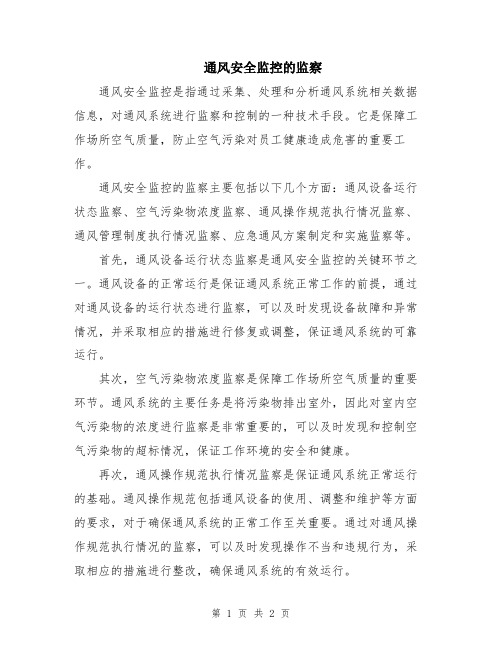 通风安全监控的监察

通风安全监控是指通过采集、处理和分析通风系统相关数据信息，对通风系统进行监察和控制的一种技术手段。它是保障工作场所空气质量，防止空气污染对员工健康造成危害的重要工作。

通风安全监控的监察主要包括以下几个方面：通风设备运行状态监察、空气污染物浓度监察、通风操作规范执行情况监察、通风管理制度执行情况监察、应急通风方案制定和实施监察等。

首先，通风设备运行状态监察是通风安全监控的关键环节之一。通风设备的正常运行是保证通风系统正常工作的前提，通过对通风设备的运行状态进行监察，可以及时发现设备故障和异常情况，并采取相应的措施进行修复或调整，保证通风系统的可靠运行。

其次，空气污染物浓度监察是保障工作场所空气质量的重要环节。通风系统的主要任务是将污染物排出室外，因此对室内空气污染物的浓度进行监察是非常重要的，可以及时发现和控制空气污染物的超标情况，保证工作环境的安全和健康。

再次，通风操作规范执行情况监察是保证通风系统正常运行的基础。通风操作规范包括通风设备的使用、调整和维护等方面的要求，对于确保通风系统的正常工作至关重要。通过对通风操作规范执行情况的监察，可以及时发现操作不当和违规行为，采取相应的措施进行整改，确保通风系统的有效运行。

第 1 页 共 2 页